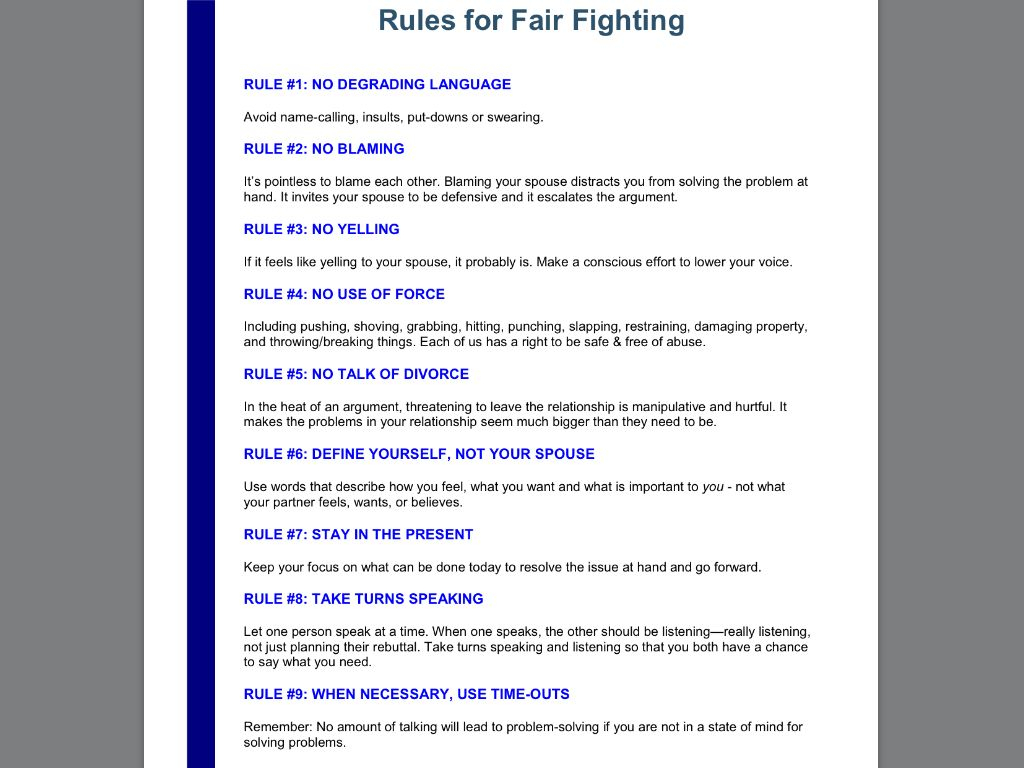 Rules for Fair Fighting

RULE #1: NO DEGRADING LANGUAGE

Avoid name-calling, insults, put-downs or swearing.

RULE #2: NO BLAMING

It's pointless to blame each other. Blaming your spouse distracts you from solving the problem at hand. It invites your spouse to be defensive and it escalates the argument.

RULE #3: NO YELLING

If it feels like yelling to your spouse, it probably is. Make a conscious effort to lower your voice.

RULE #4: NO USE OF FORCE

Including pushing, shoving, grabbing, hitting, punching, slapping, restraining, damaging property, and throwing/breaking things. Each of us has a right to be safe & free of abuse.

RULE #5: NO TALK OF DIVORCE

In the heat of an argument, threatening to leave the relationship is manipulative and hurtful. It makes the problems in your relationship seem much bigger than they need to be.

RULE #6: DEFINE YOURSELF, NOT YOUR SPOUSE

Use words that describe how you feel, what you want and what is important to you - not what your partner feels, wants, or believes.

RULE #7: STAY IN THE PRESENT

Keep your focus on what can be done today to resolve the issue at hand and go forward.

RULE #8: TAKE TURNS SPEAKING

Let one person speak at a time. When one speaks, the other should be listening—really listening, not just planning their rebuttal. Take turns speaking and listening so that you both have a chance to say what you need.

RULE #9: WHEN NECESSARY, USE TIME-OUTS

Remember: No amount of talking will lead to problem-solving if you are not in a state of mind for solving problems.